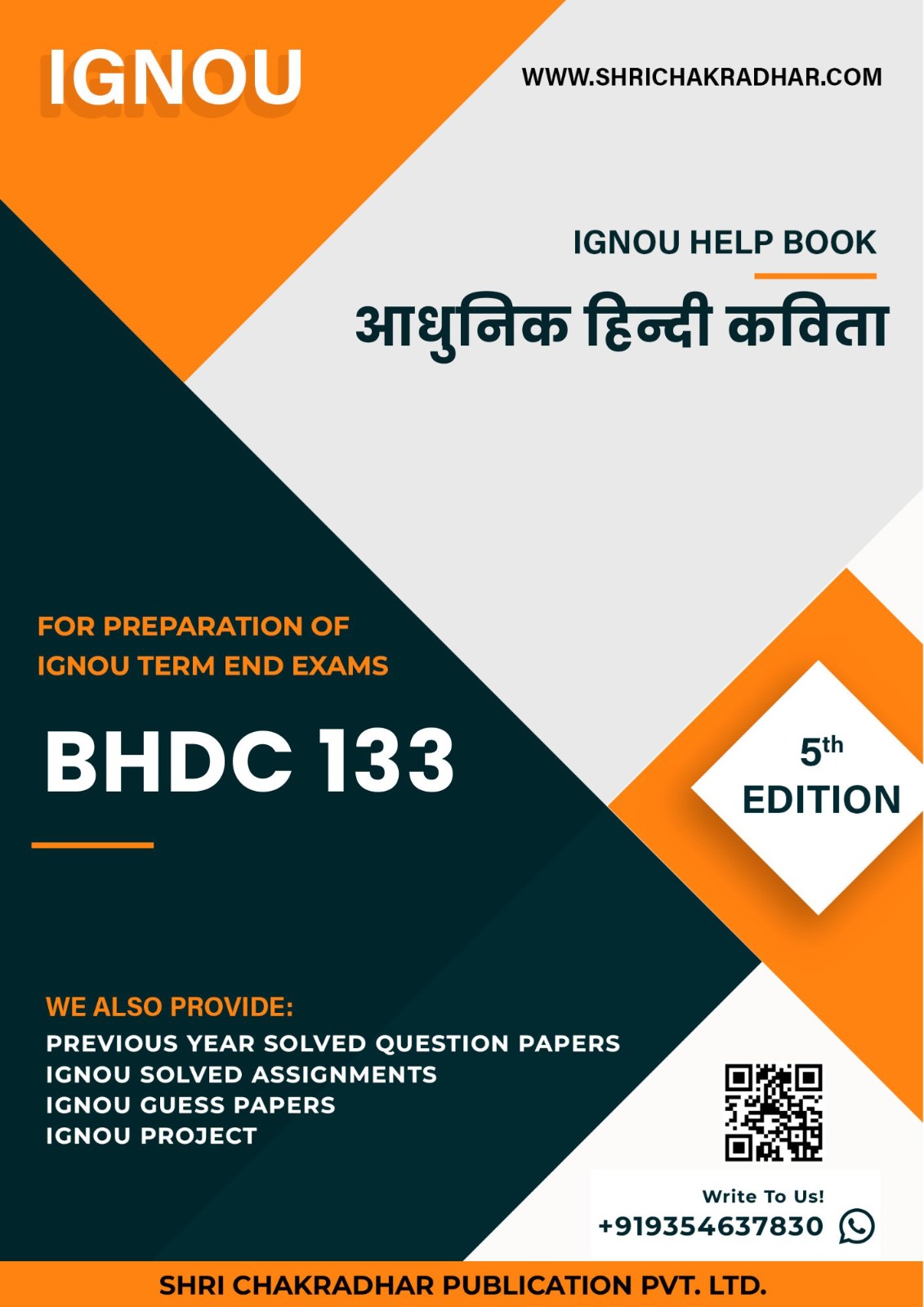 IGNOU

WWW.SHRICHAKRADHAR.COM

IGNOU HELP BOOK

आधुनिक हिन्दी कविता

FOR PREPARATION OF
IGNOU TERM END EXAMS

BHDC 133

5th
EDITION

WE ALSO PROVIDE:
PREVIOUS YEAR SOLVED QUESTION PAPERS
IGNOU SOLVED ASSIGNMENTS
IGNOU GUESS PAPERS
IGNOU PROJECT

Write To Us!
+919354637830

SHRI CHAKRADHAR PUBLICATION PVT. LTD.